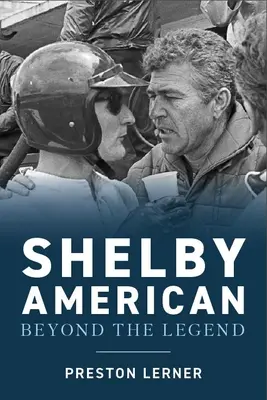 SHELBY AMERICAN
BEYOND THE LEGEND

PRESTON LERNER